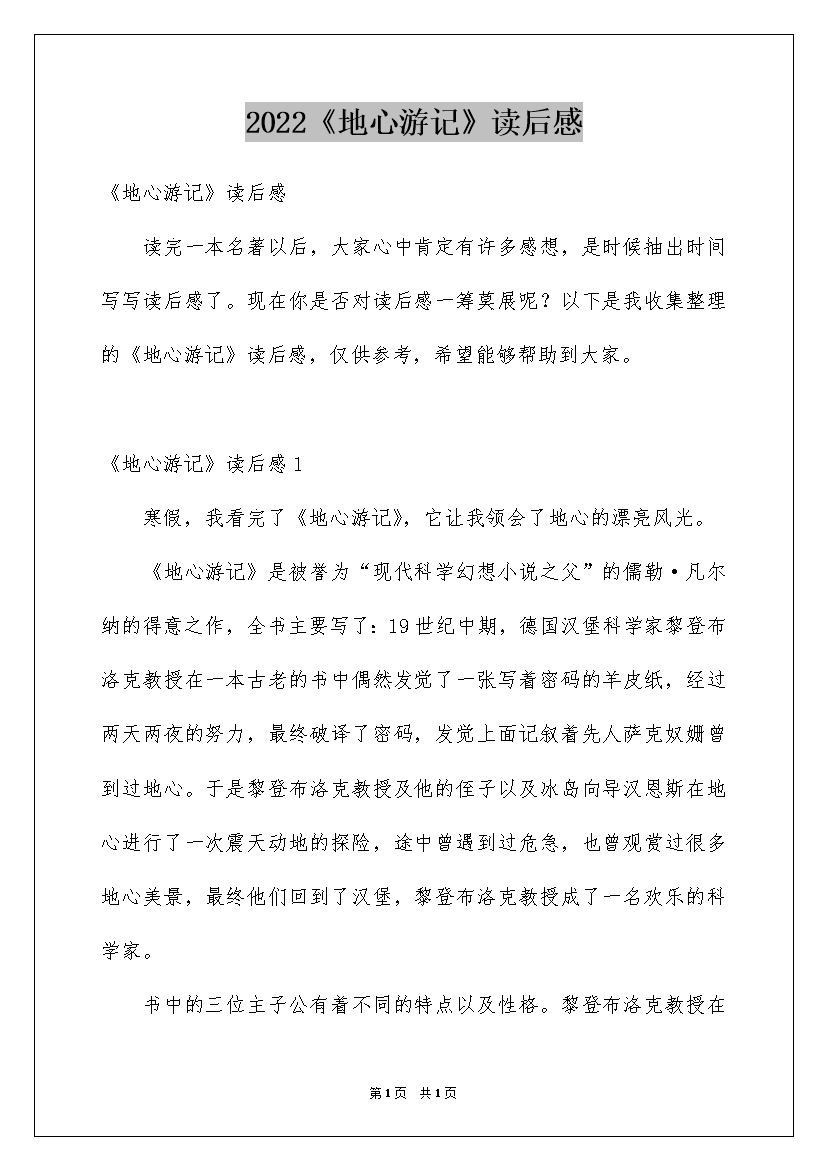 2022《地心游记》读后感

《地心游记》读后感

读完一本名著以后，大家心中肯定有许多感想，是时候抽出时间写写读后感了。现在你是否对读后感一筹莫展呢？以下是我收集整理的《地心游记》读后感，仅供参考，希望能够帮助到大家。

《地心游记》读后感1

寒假，我看完了《地心游记》，它让我领会了地心的漂亮风光。

《地心游记》是被誉为“现代科学幻想小说之父”的儒勒·凡尔纳的得意之作，全书主要写了：19世纪中期，德国汉堡科学家黎登布洛克教授在一本古老的书中偶然发觉了一张写着密码的羊皮纸，经过两天两夜的努力，最终破译了密码，发觉上面记叙着先人萨克奴姗曾到过地心。于是黎登布洛克教授及他的侄子以及冰岛向导汉恩斯在地心进行了一次震天动地的探险，途中曾遇到过危急，也曾观赏过很多地心美景，最终他们回到了汉堡，黎登布洛克教授成了一名欢乐的科学家。

书中的三位主子公有着不同的特点以及性格。黎登布洛克教授在

第1页 共1页